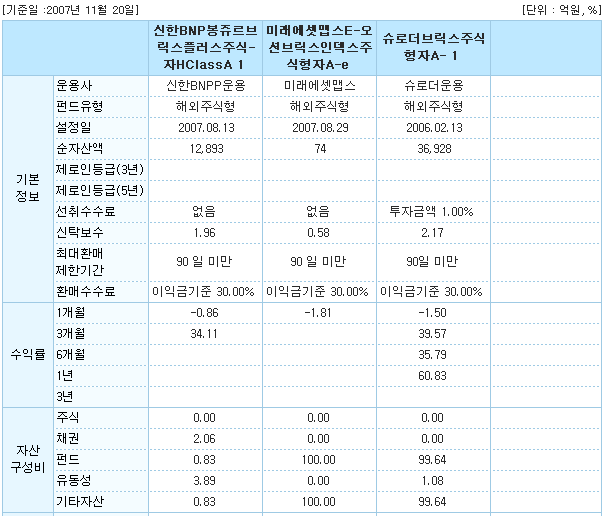 [기준일 :2007년 11월 20일]

[단위 : 억원, %]

| | | 신한BNP봉쥬르브릭스플러스주식-자HClassA 1 | 미래에셋맵스E-오션브릭스인덱스주식형자A-e | 슈로더브릭스주식형자A- 1 | |
|---|---|---|---|---|---|
| 기본정보 | 운용사 | 신한BNPP운용 | 미래에셋맵스 | 슈로더운용 | |
| | 펀드유형 | 해외주식형 | 해외주식형 | 해외주식형 | |
| | 설정일 | 2007.08.13 | 2007.08.29 | 2006.02.13 | |
| | 순자산액 | 12,893 | 74 | 36,928 | |
| | 제로인등급(3년) | | | | |
| | 제로인등급(5년) | | | | |
| | 선취수수료 | 없음 | 없음 | 투자금액 1.00% | |
| | 신탁보수 | 1.96 | 0.58 | 2.17 | |
| | 최대환매 제한기간 | 90 일 미만 | 90 일 미만 | 90일 미만 | |
| | 환매수수료 | 이익금기준 30.00% | 이익금기준 30.00% | 이익금기준 30.00% | |
| 수익률 | 1개월 | -0.86 | -1.81 | -1.50 | |
| | 3개월 | 34.11 | | 39.57 | |
| | 6개월 | | | 35.79 | |
| | 1년 | | | 60.83 | |
| | 3년 | | | | |
| 자산구성비 | 주식 | 0.00 | 0.00 | 0.00 | |
| | 채권 | 2.06 | 0.00 | 0.00 | |
| | 펀드 | 0.83 | 100.00 | 99.64 | |
| | 유동성 | 3.89 | 0.00 | 1.08 | |
| | 기타자산 | 0.83 | 100.00 | 99.64 | |